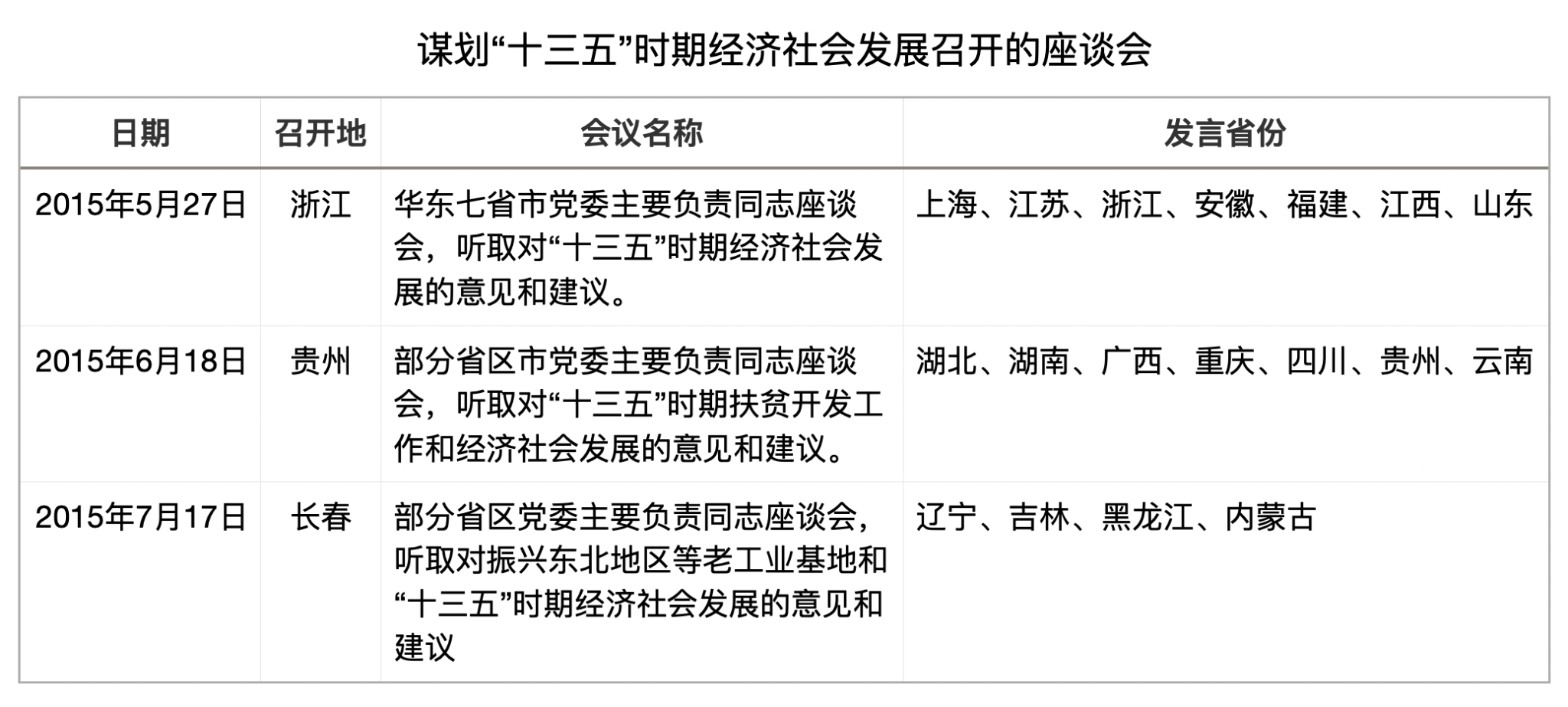 谋划“十三五”时期经济社会发展召开的座谈会

| 日期 | 召开地 | 会议名称 | 发言省份 |
|---|---|---|---|
| 2015年5月27日 | 浙江 | 华东七省市党委主要负责同志座谈会，听取对“十三五”时期经济社会发展的意见和建议。 | 上海、江苏、浙江、安徽、福建、江西、山东 |
| 2015年6月18日 | 贵州 | 部分省区市党委主要负责同志座谈会，听取对“十三五”时期扶贫开发工作和经济社会发展的意见和建议。 | 湖北、湖南、广西、重庆、四川、贵州、云南 |
| 2015年7月17日 | 长春 | 部分省区党委主要负责同志座谈会，听取对振兴东北地区等老工业基地和“十三五”时期经济社会发展的意见和建议 | 辽宁、吉林、黑龙江、内蒙古 |